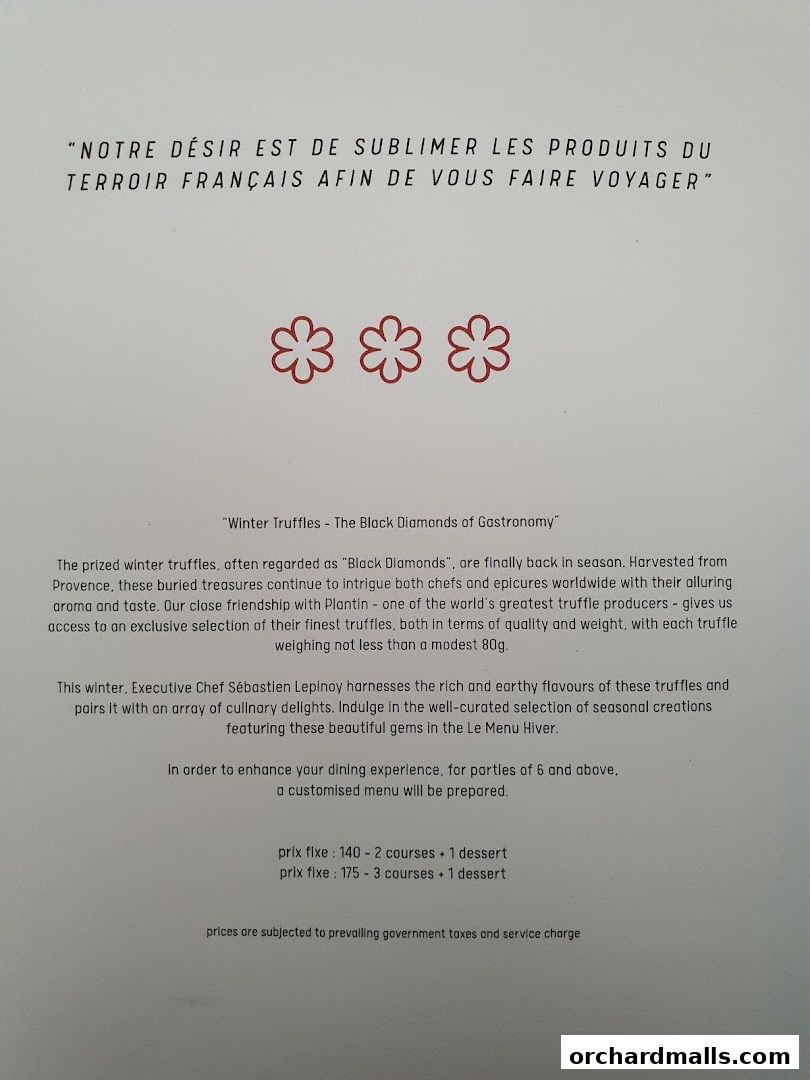 "NOTRE DÉSIR EST DE SUBLIMER LES PRODUITS DU TERROIR FRANÇAIS AFIN DE VOUS FAIRE VOYAGER"

"Winter Truffles - The Black Diamonds of Gastronomy"

The prized winter truffles, often regarded as "Black Diamonds", are finally back in season. Harvested from Provence, these buried treasures continue to intrigue both chefs and epicures worldwide with their alluring aroma and taste. Our close friendship with Plantin - one of the world's greatest truffle producers - gives us access to an exclusive selection of their finest truffles, both in terms of quality and weight, with each truffle weighing not less than a modest 80g.

This winter, Executive Chef Sébastien Lepinoy harnesses the rich and earthy flavours of these truffles and pairs it with an array of culinary delights. Indulge in the well-curated selection of seasonal creations featuring these beautiful gems in the Le Menu Hiver.

In order to enhance your dining experience, for parties of 6 and above, a customised menu will be prepared.

prix fixe : 140 - 2 courses + 1 dessert
prix fixe : 175 - 3 courses + 1 dessert

prices are subjected to prevailing government taxes and service charge

orchardmalls.com